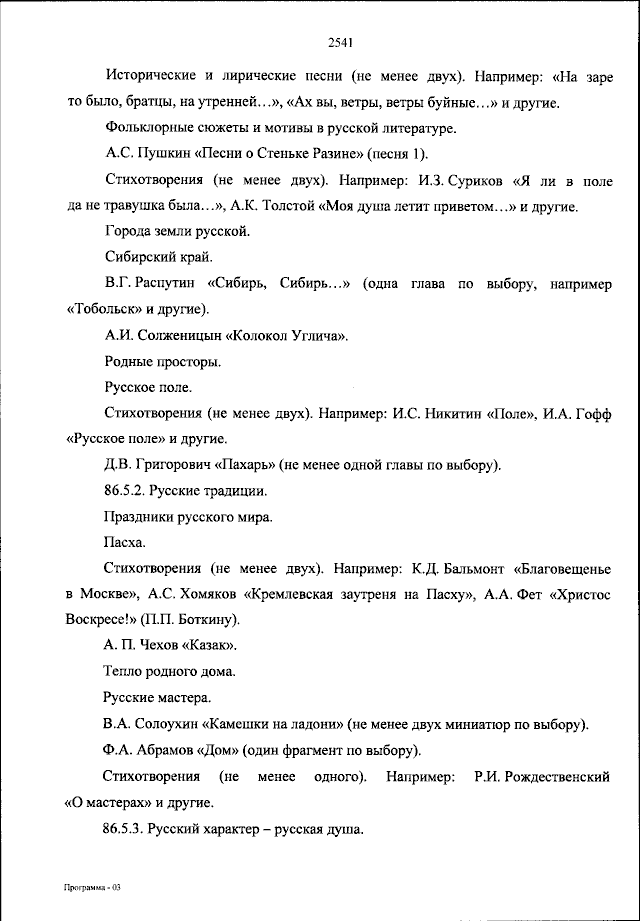 2541

Исторические и лирические песни (не менее двух). Например: «На заре то было, братцы, на утренней…», «Ах вы, ветры, ветры буйные…» и другие.

Фольклорные сюжеты и мотивы в русской литературе.

А.С. Пушкин «Песни о Стеньке Разине» (песня 1).

Стихотворения (не менее двух). Например: И.З. Суриков «Я ли в поле да не травушка была…», А.К. Толстой «Моя душа летит приветом…» и другие.

Города земли русской.

Сибирский край.

В.Г. Распутин «Сибирь, Сибирь…» (одна глава по выбору, например «Тобольск» и другие).

А.И. Солженицын «Колокол Углича».

Родные просторы.

Русское поле.

Стихотворения (не менее двух). Например: И.С. Никитин «Поле», И.А. Гофф «Русское поле» и другие.

Д.В. Григорович «Пахарь» (не менее одной главы по выбору).

86.5.2. Русские традиции.

Праздники русского мира.

Пасха.

Стихотворения (не менее двух). Например: К.Д. Бальмонт «Благовещенье в Москве», А.С. Хомяков «Кремлевская заутреня на Пасху», А.А. Фет «Христос Воскресе!» (П.П. Боткину).

А. П. Чехов «Казак».

Тепло родного дома.

Русские мастера.

В.А. Солоухин «Камешки на ладони» (не менее двух миниатюр по выбору).

Ф.А. Абрамов «Дом» (один фрагмент по выбору).

Стихотворения (не менее одного). Например: Р.И. Рождественский «О мастерах» и другие.

86.5.3. Русский характер – русская душа.

Программа - 03